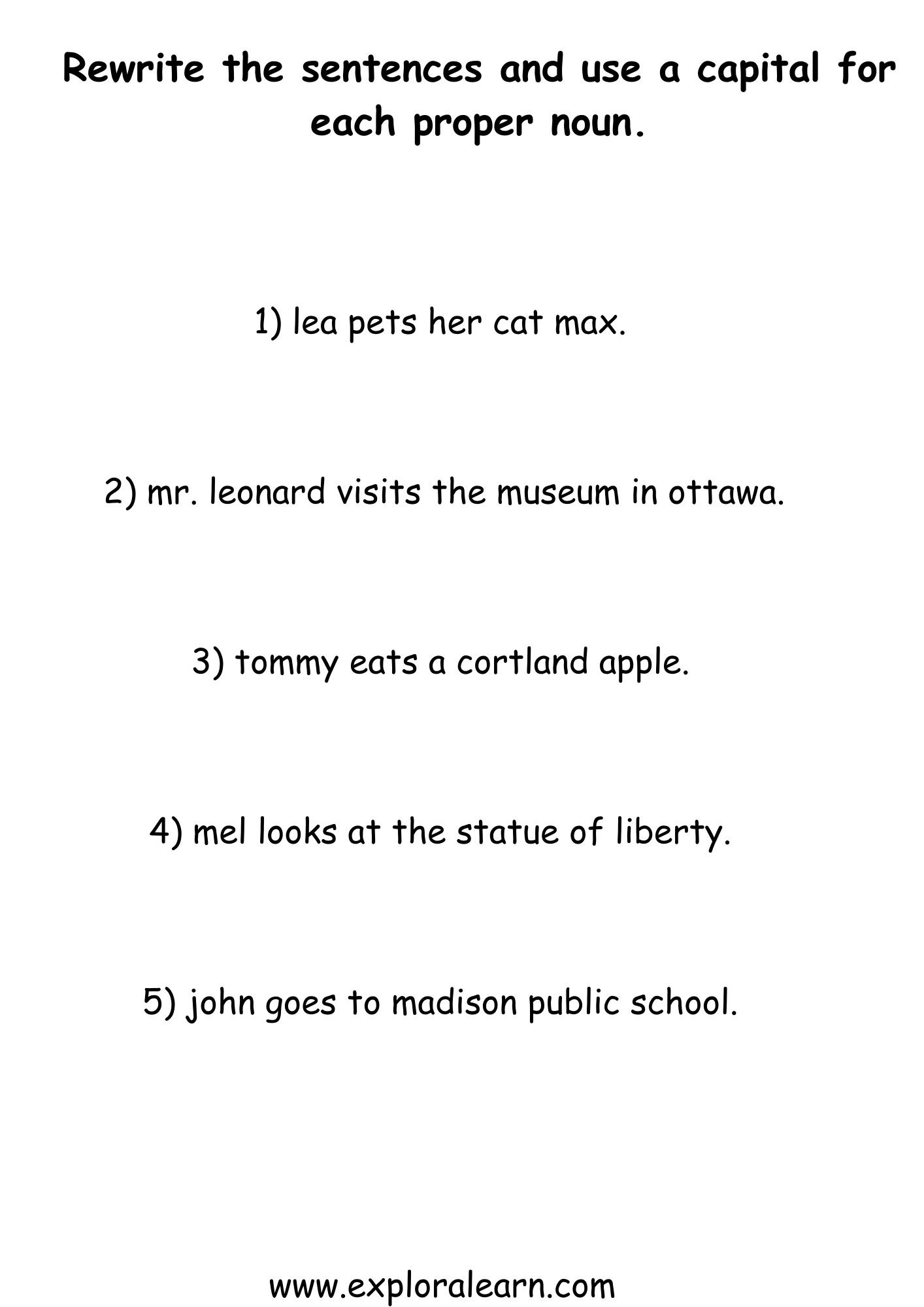 Rewrite the sentences and use a capital for each proper noun.

1) lea pets her cat max.

2) mr. leonard visits the museum in ottawa.

3) tommy eats a cortland apple.

4) mel looks at the statue of liberty.

5) john goes to madison public school.

www.exploralearn.com